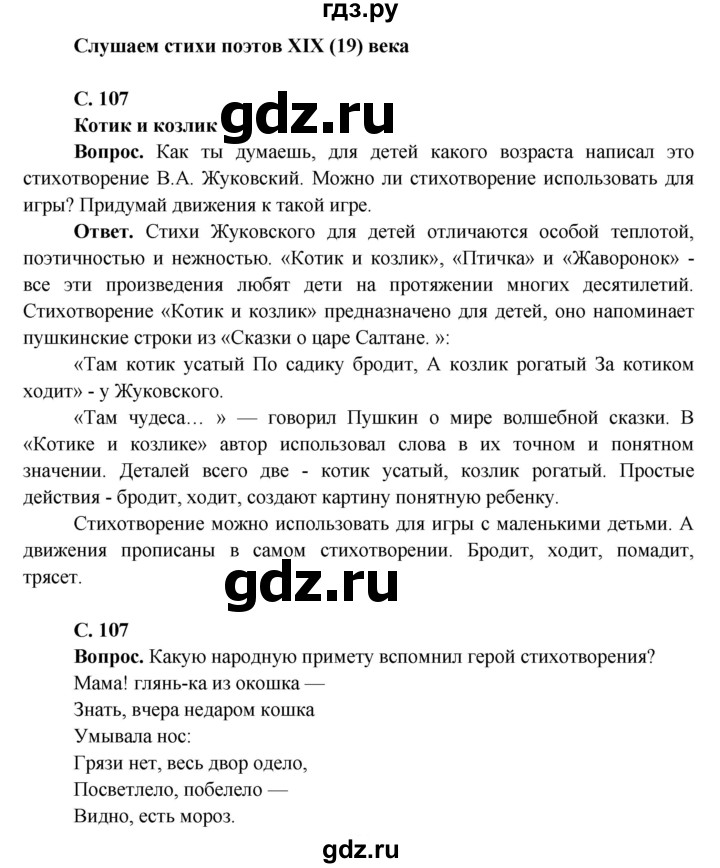 гдз.ру

Слушаем стихи поэтов XIX (19) века

С. 107
Котик и козлик gdz.ru

Вопрос. Как ты думаешь, для детей какого возраста написал это стихотворение В.А. Жуковский. Можно ли стихотворение использовать для игры? Придумай движения к такой игре.

Ответ. Стихи Жуковского для детей отличаются особой теплотой, поэтичностью и нежностью. «Котик и козлик», «Птичка» и «Жаворонок» - все эти произведения любят дети на протяжении многих десятилетий. Стихотворение «Котик и козлик» предназначено для детей, оно напоминает пушкинские строки из «Сказки о царе Салтане. »:

«Там котик усатый По садику бродит, А козлик рогатый За котиком ходит» - у Жуковского.

«Там чудеса… » — говорил Пушкин о мире волшебной сказки. В «Котике и козлике» автор использовал слова в их точном и понятном значении. Деталей всего две - котик усатый, козлик рогатый. Простые действия - бродит, ходит, создают картину понятную ребенку.

Стихотворение можно использовать для игры с маленькими детьми. А движения прописаны в самом стихотворении. Бродит, ходит, помадит, трясет.

gdz.ru

С. 107
Вопрос. Какую народную примету вспомнил герой стихотворения?
Мама! глянь-ка из окошка —
Знать, вчера недаром кошка
Умывала нос:
Грязи нет, весь двор одело,
Посветлело, побелело —
Видно, есть мороз.

gdz.ru